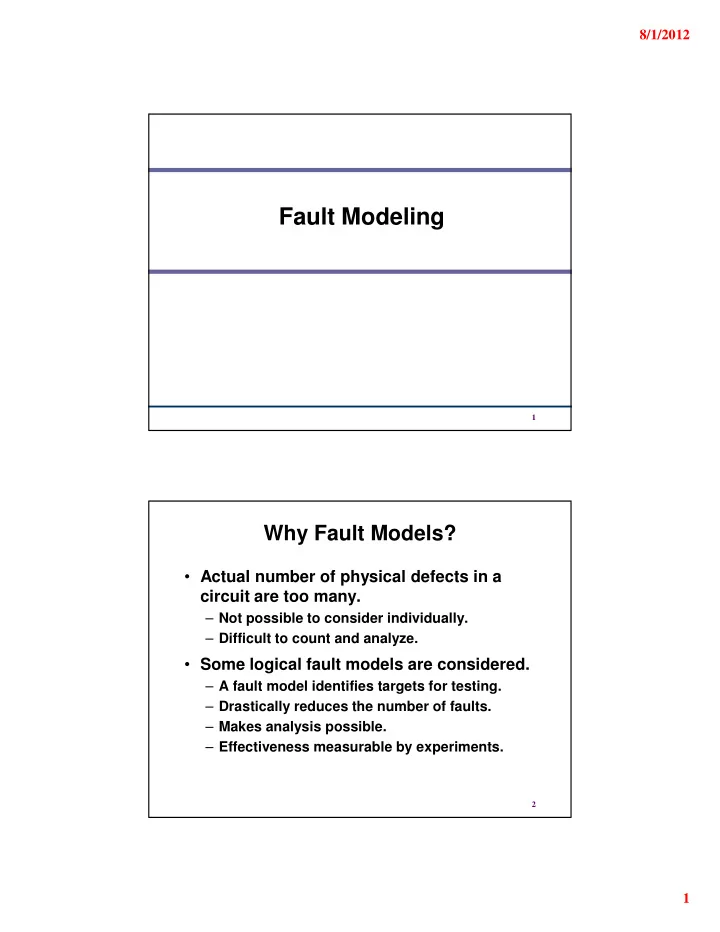 8/1/2012

Fault Modeling

1

Why Fault Models?

• Actual number of physical defects in a circuit are too many.
– Not possible to consider individually.
– Difficult to count and analyze.
• Some logical fault models are considered.
– A fault model identifies targets for testing.
– Drastically reduces the number of faults.
– Makes analysis possible.
– Effectiveness measurable by experiments.

2

1